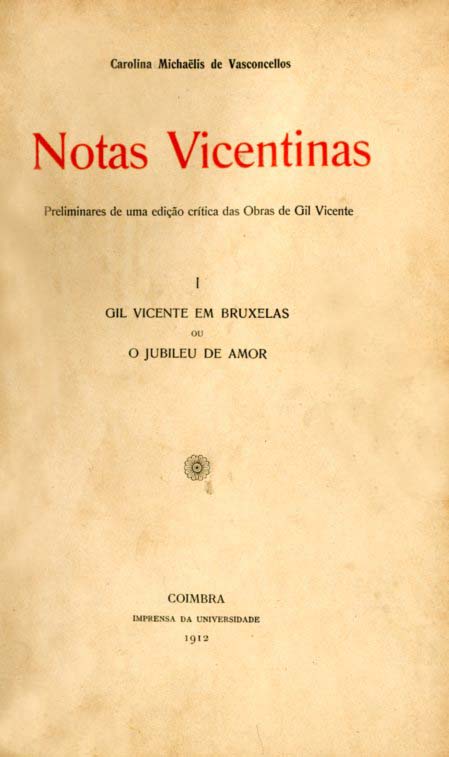 Carolina Michaëlis de Vasconcellos

Notas Vicentinas

Preliminares de uma edição crítica das Obras de Gil Vicente

I

GIL VICENTE EM BRUXELAS
OU
O JUBILEU DE AMOR

COIMBRA
IMPRENSA DA UNIVERSIDADE
1912